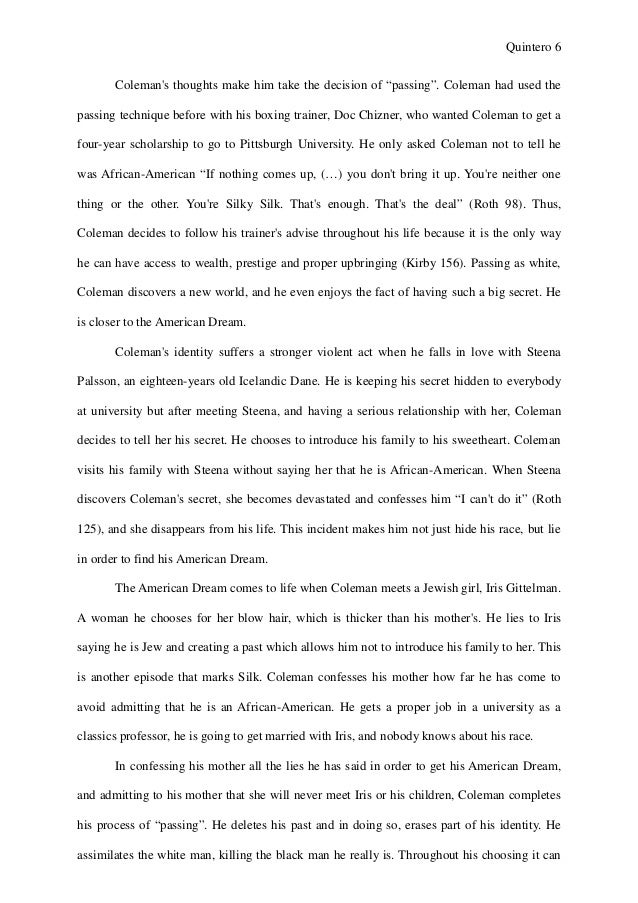 Quintero 6

Coleman's thoughts make him take the decision of “passing”. Coleman had used the passing technique before with his boxing trainer, Doc Chizner, who wanted Coleman to get a four-year scholarship to go to Pittsburgh University. He only asked Coleman not to tell he was African-American “If nothing comes up, (…) you don't bring it up. You're neither one thing or the other. You're Silky Silk. That's enough. That's the deal” (Roth 98). Thus, Coleman decides to follow his trainer's advise throughout his life because it is the only way he can have access to wealth, prestige and proper upbringing (Kirby 156). Passing as white, Coleman discovers a new world, and he even enjoys the fact of having such a big secret. He is closer to the American Dream.

Coleman's identity suffers a stronger violent act when he falls in love with Steena Palsson, an eighteen-years old Icelandic Dane. He is keeping his secret hidden to everybody at university but after meeting Steena, and having a serious relationship with her, Coleman decides to tell her his secret. He chooses to introduce his family to his sweetheart. Coleman visits his family with Steena without saying her that he is African-American. When Steena discovers Coleman's secret, she becomes devastated and confesses him “I can't do it” (Roth 125), and she disappears from his life. This incident makes him not just hide his race, but lie in order to find his American Dream.

The American Dream comes to life when Coleman meets a Jewish girl, Iris Gittelman. A woman he chooses for her blow hair, which is thicker than his mother's. He lies to Iris saying he is Jew and creating a past which allows him not to introduce his family to her. This is another episode that marks Silk. Coleman confesses his mother how far he has come to avoid admitting that he is an African-American. He gets a proper job in a university as a classics professor, he is going to get married with Iris, and nobody knows about his race.

In confessing his mother all the lies he has said in order to get his American Dream, and admitting to his mother that she will never meet Iris or his children, Coleman completes his process of “passing”. He deletes his past and in doing so, erases part of his identity. He assimilates the white man, killing the black man he really is. Throughout his choosing it can